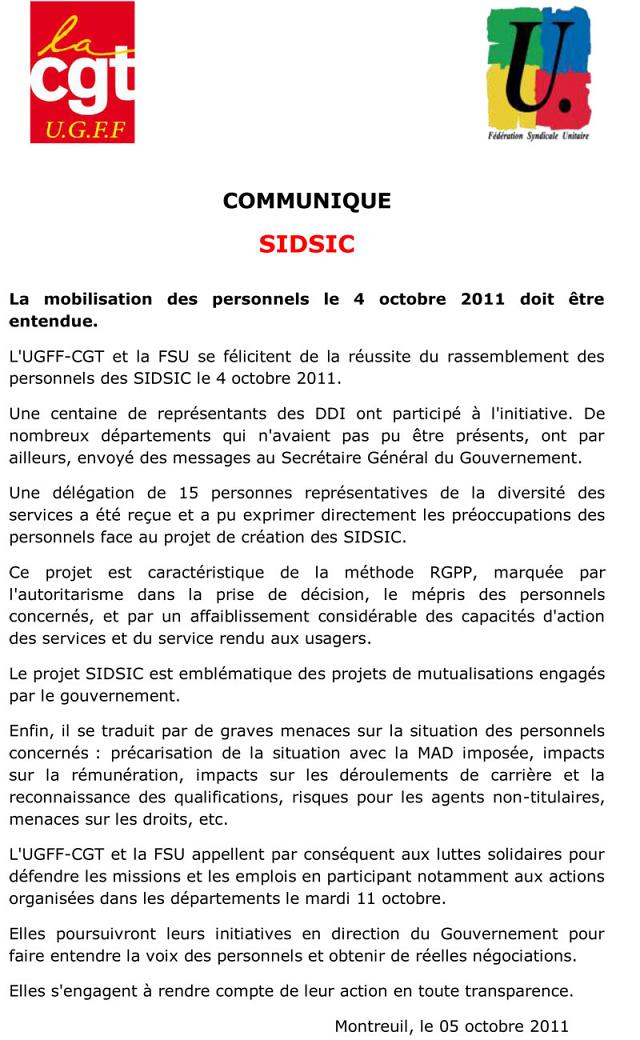 la
cgt
U.G.F.F

U.
Fédération Syndicale Unitaire

COMMUNIQUE

SIDSIC

La mobilisation des personnels le 4 octobre 2011 doit être entendue.

L'UGFF-CGT et la FSU se félicitent de la réussite du rassemblement des personnels des SIDSIC le 4 octobre 2011.

Une centaine de représentants des DDI ont participé à l'initiative. De nombreux départements qui n'avaient pas pu être présents, ont par ailleurs, envoyé des messages au Secrétaire Général du Gouvernement.

Une délégation de 15 personnes représentatives de la diversité des services a été reçue et a pu exprimer directement les préoccupations des personnels face au projet de création des SIDSIC.

Ce projet est caractéristique de la méthode RGPP, marquée par l'autoritarisme dans la prise de décision, le mépris des personnels concernés, et par un affaiblissement considérable des capacités d'action des services et du service rendu aux usagers.

Le projet SIDSIC est emblématique des projets de mutualisations engagés par le gouvernement.

Enfin, il se traduit par de graves menaces sur la situation des personnels concernés : précarisation de la situation avec la MAD imposée, impacts sur la rémunération, impacts sur les déroulements de carrière et la reconnaissance des qualifications, risques pour les agents non-titulaires, menaces sur les droits, etc.

L'UGFF-CGT et la FSU appellent par conséquent aux luttes solidaires pour défendre les missions et les emplois en participant notamment aux actions organisées dans les départements le mardi 11 octobre.

Elles poursuivront leurs initiatives en direction du Gouvernement pour faire entendre la voix des personnels et obtenir de réelles négociations.

Elles s'engagent à rendre compte de leur action en toute transparence.

Montreuil, le 05 octobre 2011